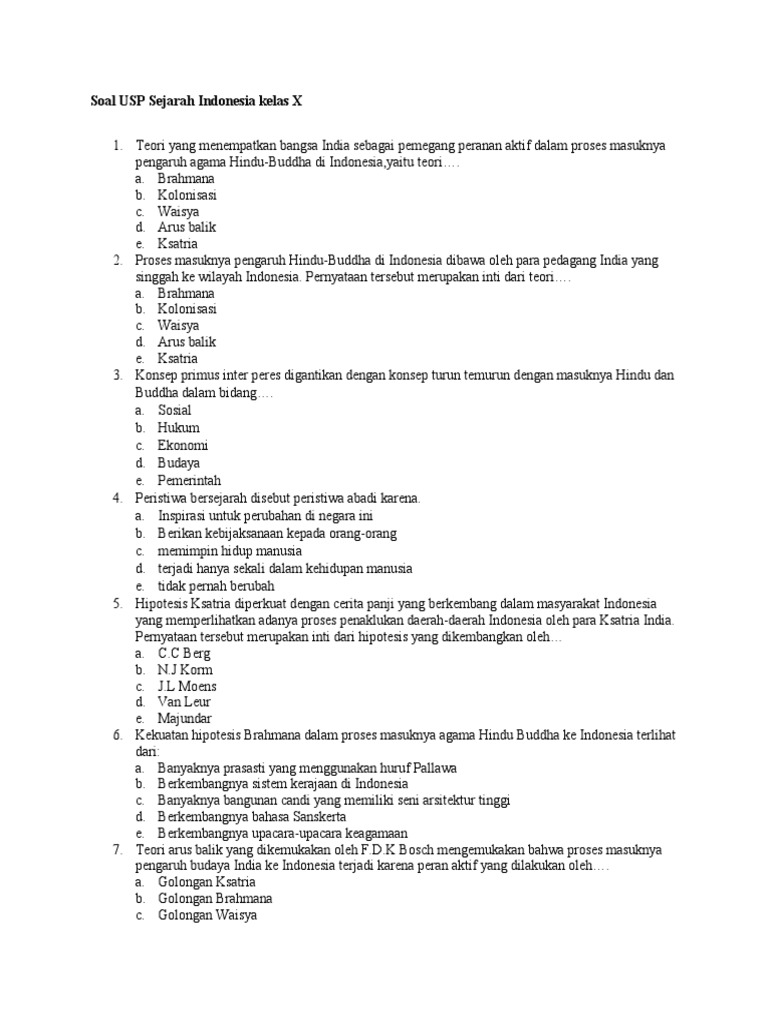 Soal USP Sejarah Indonesia kelas X

1. Teori yang menempatkan bangsa India sebagai pemegang peranan aktif dalam proses masuknya pengaruh agama Hindu-Buddha di Indonesia,yaitu teori….
a. Brahmana
b. Kolonisasi
c. Waisya
d. Arus balik
e. Ksatria
2. Proses masuknya pengaruh Hindu-Buddha di Indonesia dibawa oleh para pedagang India yang singgah ke wilayah Indonesia. Pernyataan tersebut merupakan inti dari teori….
a. Brahmana
b. Kolonisasi
c. Waisya
d. Arus balik
e. Ksatria
3. Konsep primus inter peres digantikan dengan konsep turun temurun dengan masuknya Hindu dan Buddha dalam bidang….
a. Sosial
b. Hukum
c. Ekonomi
d. Budaya
e. Pemerintah
4. Peristiwa bersejarah disebut peristiwa abadi karena.
a. Inspirasi untuk perubahan di negara ini
b. Berikan kebijaksanaan kepada orang-orang
c. memimpin hidup manusia
d. terjadi hanya sekali dalam kehidupan manusia
e. tidak pernah berubah
5. Hipotesis Ksatria diperkuat dengan cerita panji yang berkembang dalam masyarakat Indonesia yang memperlihatkan adanya proses penaklukan daerah-daerah Indonesia oleh para Ksatria India. Pernyataan tersebut merupakan inti dari hipotesis yang dikembangkan oleh…
a. C.C Berg
b. N.J Korm
c. J.L Moens
d. Van Leur
e. Majundar
6. Kekuatan hipotesis Brahmana dalam proses masuknya agama Hindu Buddha ke Indonesia terlihat dari:
a. Banyaknya prasasti yang menggunakan huruf Pallawa
b. Berkembangnya sistem kerajaan di Indonesia
c. Banyaknya bangunan candi yang memiliki seni arsitektur tinggi
d. Berkembangnya bahasa Sanskerta
e. Berkembangnya upacara-upacara keagamaan
7. Teori arus balik yang dikemukakan oleh F.D.K Bosch mengemukakan bahwa proses masuknya pengaruh budaya India ke Indonesia terjadi karena peran aktif yang dilakukan oleh….
a. Golongan Ksatria
b. Golongan Brahmana
c. Golongan Waisya